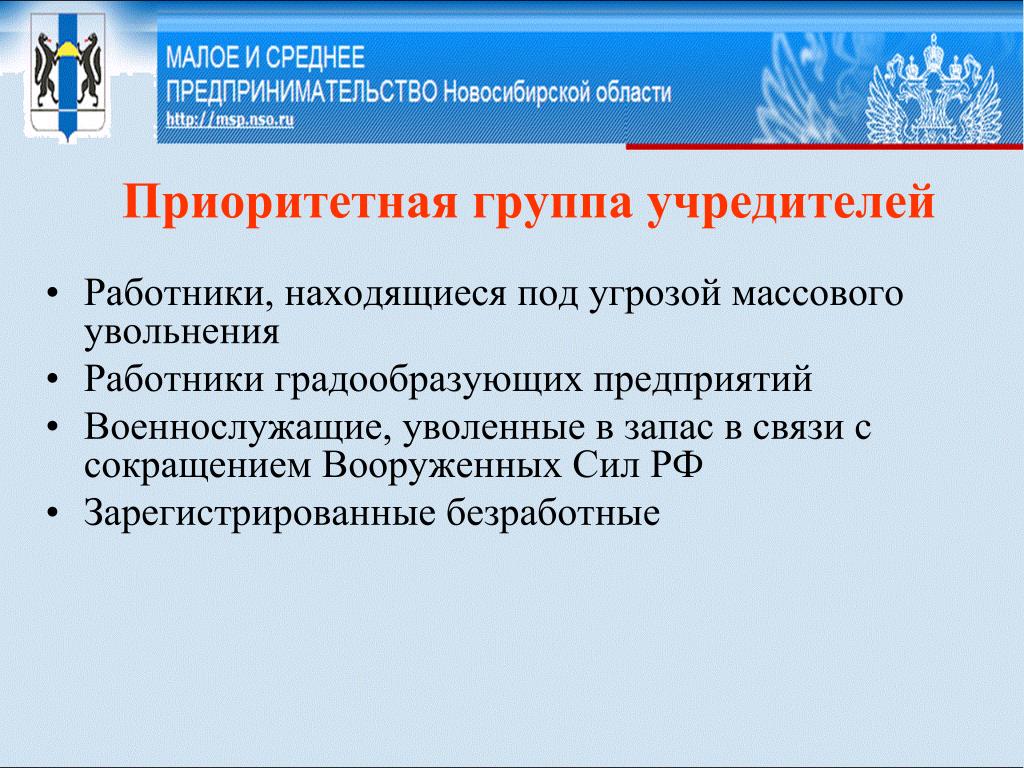 МАЛОЕ И СРЕДНЕЕ
ПРЕДПРИНИМАТЕЛЬСТВО Новосибирской области
http://msp.nso.ru

Приоритетная группа учредителей

• Работники, находящиеся под угрозой массового увольнения
• Работники градообразующих предприятий
• Военнослужащие, уволенные в запас в связи с сокращением Вооруженных Сил РФ
• Зарегистрированные безработные